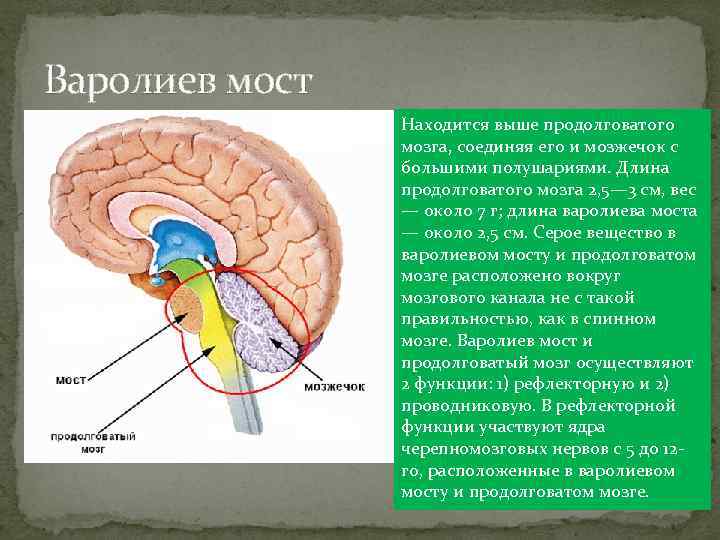 Варолиев мост

мост

продолговатый мозг

мозжечок

Находится выше продолговатого мозга, соединяя его и мозжечок с большими полушариями. Длина продолговатого мозга 2,5—3 см, вес — около 7 г; длина варолиева моста — около 2,5 см. Серое вещество в варолиевом мосту и продолговатом мозге расположено вокруг мозгового канала не с такой правильностью, как в спинном мозге. Варолиев мост и продолговатый мозг осуществляют 2 функции: 1) рефлекторную и 2) проводниковую. В рефлекторной функции участвуют ядра черепномозговых нервов с 5 до 12-го, расположенные в варолиевом мосту и продолговатом мозге.